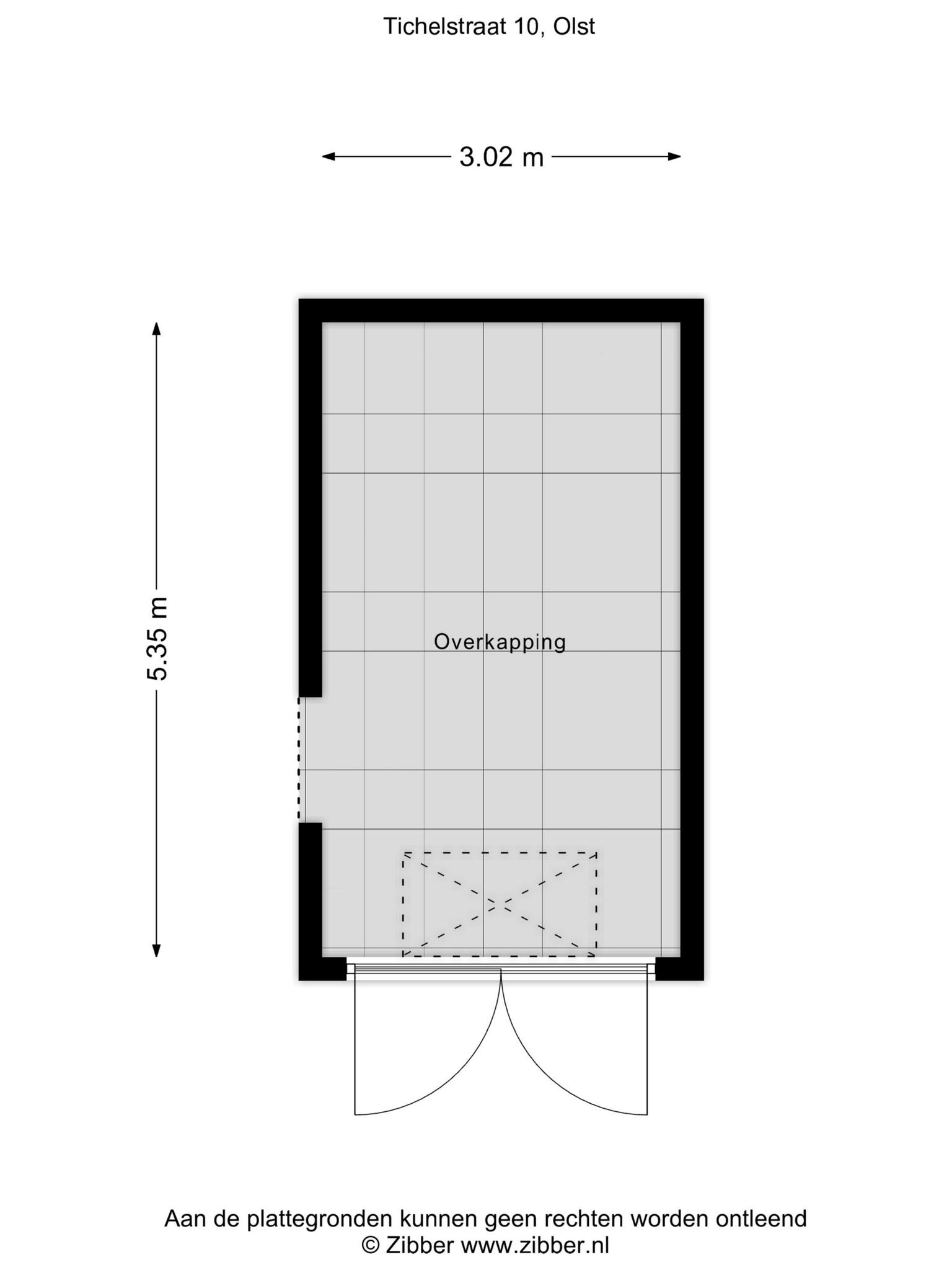 Tichelstraat 10, Olst

3.02 m

5.35 m

Overkapping

Aan de plattegronden kunnen geen rechten worden ontleend
© Zibber www.zibber.nl